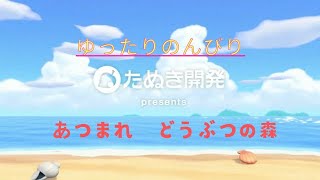 ゆったりのんびり

たぬき開発

presents

あつまれ　どうぶつの森